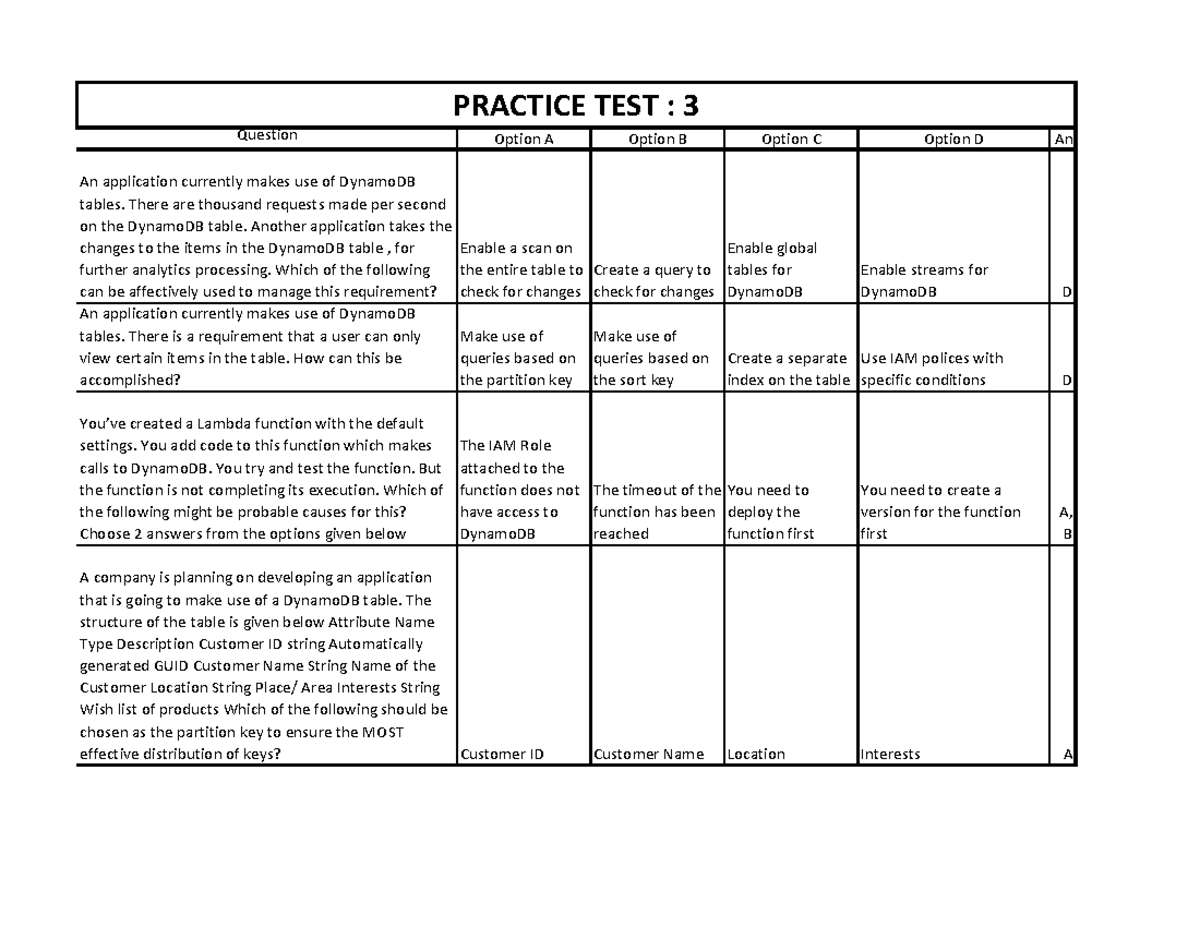 PRACTICE TEST : 3

| Question | Option A | Option B | Option C | Option D | An |
|---|---|---|---|---|---|
| An application currently makes use of DynamoDB tables. There are thousand requests made per second on the DynamoDB table. Another application takes the changes to the items in the DynamoDB table , for further analytics processing. Which of the following can be affectively used to manage this requirement? | Enable a scan on the entire table to check for changes | Create a query to check for changes | Enable global tables for DynamoDB | Enable streams for DynamoDB | D |
| An application currently makes use of DynamoDB tables. There is a requirement that a user can only view certain items in the table. How can this be accomplished? | Make use of queries based on the partition key | Make use of queries based on the sort key | Create a separate index on the table | Use IAM polices with specific conditions | D |
| You've created a Lambda function with the default settings. You add code to this function which makes calls to DynamoDB. You try and test the function. But the function is not completing its execution. Which of the following might be probable causes for this? Choose 2 answers from the options given below | The IAM Role attached to the function does not have access to DynamoDB | The timeout of the function has been reached | You need to deploy the function first | You need to create a version for the function first | A, B |
| A company is planning on developing an application that is going to make use of a DynamoDB table. The structure of the table is given below Attribute Name Type Description Customer ID string Automatically generated GUID Customer Name String Name of the Customer Location String Place/ Area Interests String Wish list of products Which of the following should be chosen as the partition key to ensure the MOST effective distribution of keys? | Customer ID | Customer Name | Location | Interests | A |